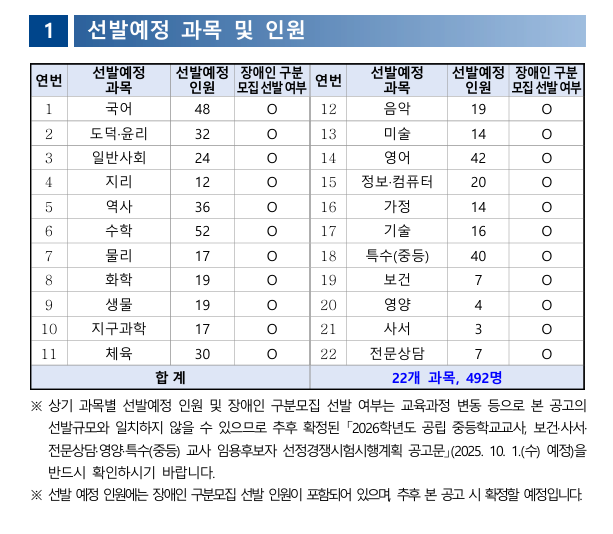 1 선발예정 과목 및 인원

| 연번 | 선발예정 과목 | 선발예정 인원 | 장애인 구분 모집 선발 여부 | 연번 | 선발예정 과목 | 선발예정 인원 | 장애인 구분 모집 선발 여부 |
|---|---|---|---|---|---|---|---|
| 1 | 국어 | 48 | O | 12 | 음악 | 19 | O |
| 2 | 도덕·윤리 | 32 | O | 13 | 미술 | 14 | O |
| 3 | 일반사회 | 24 | O | 14 | 영어 | 42 | O |
| 4 | 지리 | 12 | O | 15 | 정보·컴퓨터 | 20 | O |
| 5 | 역사 | 36 | O | 16 | 가정 | 14 | O |
| 6 | 수학 | 52 | O | 17 | 기술 | 16 | O |
| 7 | 물리 | 17 | O | 18 | 특수(중등) | 40 | O |
| 8 | 화학 | 19 | O | 19 | 보건 | 7 | O |
| 9 | 생물 | 19 | O | 20 | 영양 | 4 | O |
| 10 | 지구과학 | 17 | O | 21 | 사서 | 3 | O |
| 11 | 체육 | 30 | O | 22 | 전문상담 | 7 | O |
| 합 계 | | | | 22개 과목, 492명 | | | |

※ 상기 과목별 선발예정 인원 및 장애인 구분모집 선발 여부는 교육과정 변동 등으로 본 공고의 선발규모와 일치하지 않을 수 있으므로 추후 확정된 「2026학년도 공립 중등학교교사, 보건·사서·전문상담·영양·특수(중등) 교사 임용후보자 선정경쟁시험시행계획 공고문」(2025. 10. 1.(수) 예정)을 반드시 확인하시기 바랍니다.

※ 선발 예정 인원에는 장애인 구분모집 선발 인원이 포함되어 있으며, 추후 본 공고 시 확정할 예정입니다.